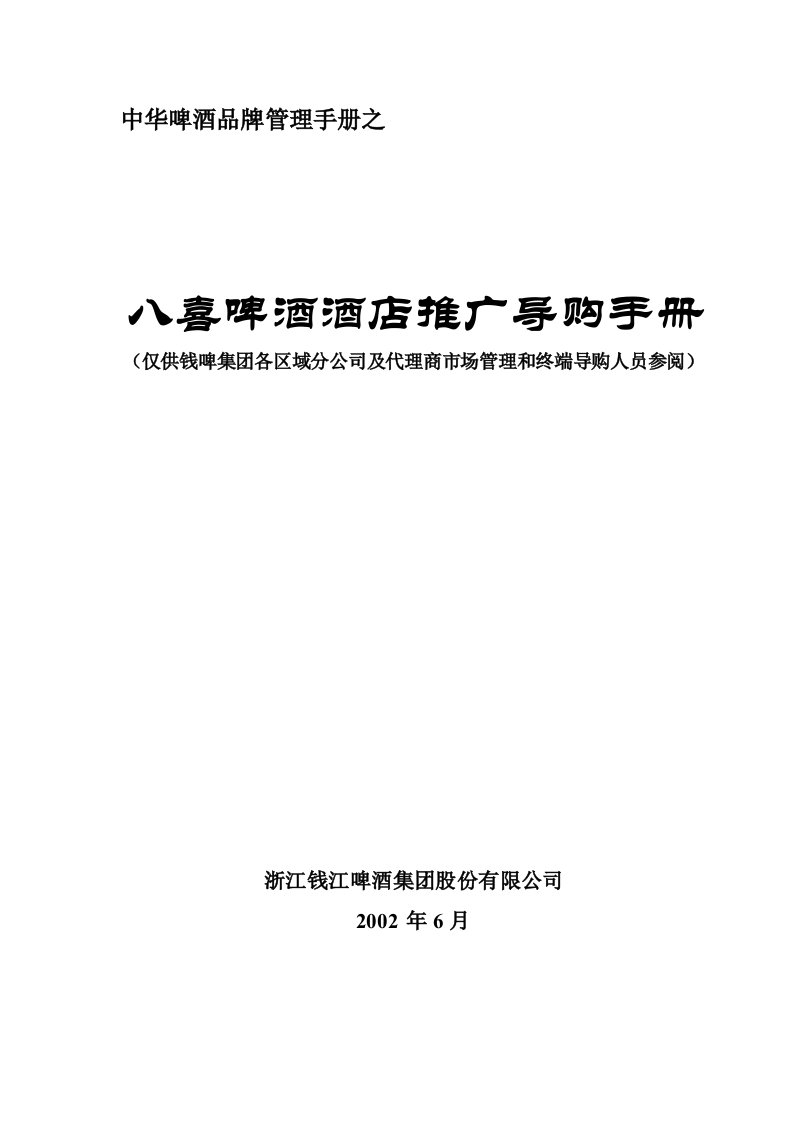 中华啤酒品牌管理手册之

八喜啤酒酒店推广导购手册

（仅供钱啤集团各区域分公司及代理商市场管理和终端导购人员参阅）

浙江钱江啤酒集团股份有限公司

2002 年 6 月